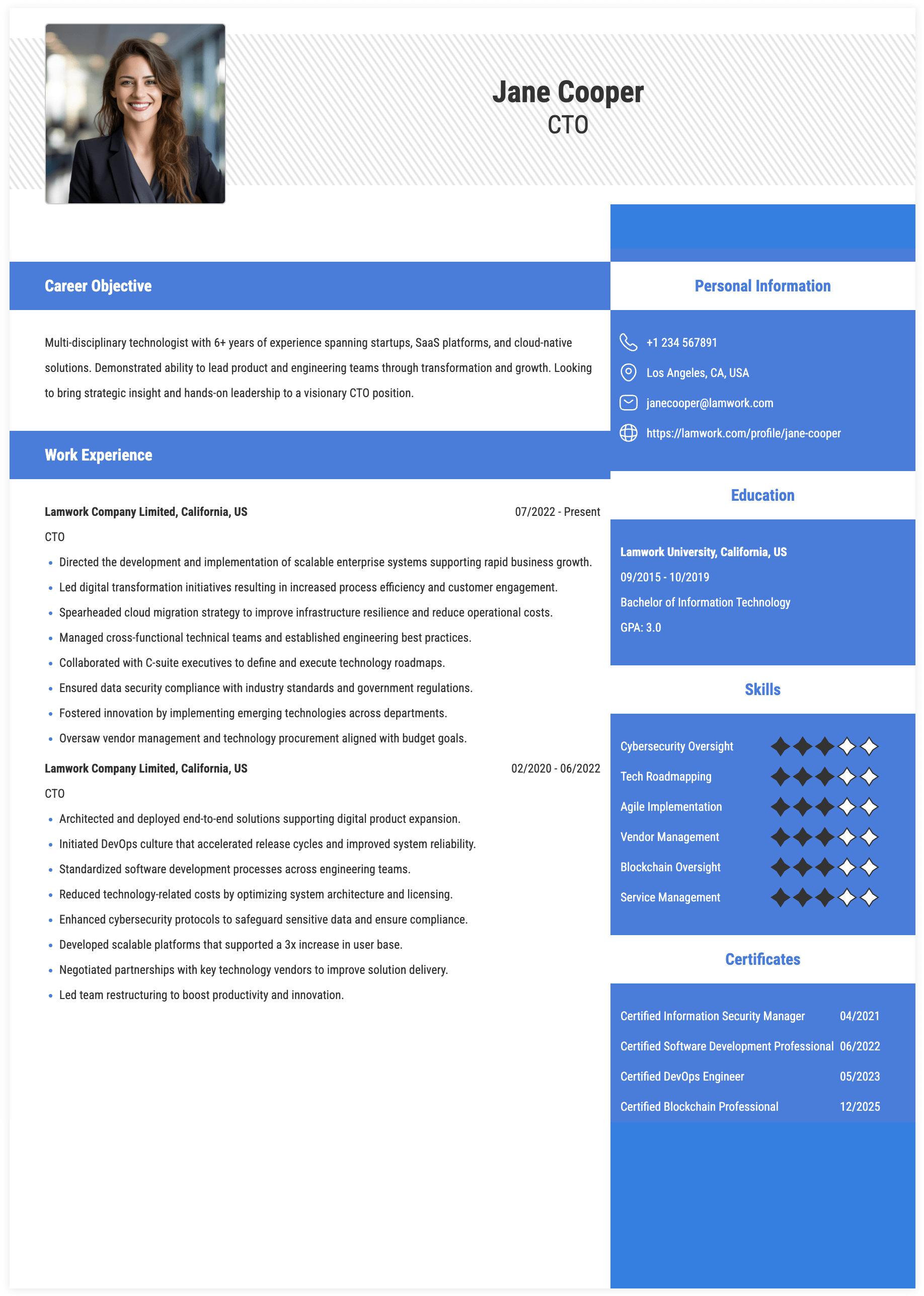 Jane Cooper
CTO

Career Objective

Multi-disciplinary technologist with 6+ years of experience spanning startups, SaaS platforms, and cloud-native solutions. Demonstrated ability to lead product and engineering teams through transformation and growth. Looking to bring strategic insight and hands-on leadership to a visionary CTO position.

Work Experience

Lamwork Company Limited, California, US
07/2022 - Present
CTO
• Directed the development and implementation of scalable enterprise systems supporting rapid business growth.
• Led digital transformation initiatives resulting in increased process efficiency and customer engagement.
• Spearheaded cloud migration strategy to improve infrastructure resilience and reduce operational costs.
• Managed cross-functional technical teams and established engineering best practices.
• Collaborated with C-suite executives to define and execute technology roadmaps.
• Ensured data security compliance with industry standards and government regulations.
• Fostered innovation by implementing emerging technologies across departments.
• Oversaw vendor management and technology procurement aligned with budget goals.

Lamwork Company Limited, California, US
02/2020 - 06/2022
CTO
• Architected and deployed end-to-end solutions supporting digital product expansion.
• Initiated DevOps culture that accelerated release cycles and improved system reliability.
• Standardized software development processes across engineering teams.
• Reduced technology-related costs by optimizing system architecture and licensing.
• Enhanced cybersecurity protocols to safeguard sensitive data and ensure compliance.
• Developed scalable platforms that supported a 3x increase in user base.
• Negotiated partnerships with key technology vendors to improve solution delivery.
• Led team restructuring to boost productivity and innovation.

Personal Information

+1 234 567891
Los Angeles, CA, USA
janecooper@lamwork.com
https://lamwork.com/profile/jane-cooper

Education

Lamwork University, California, US
09/2015 - 10/2019
Bachelor of Information Technology
GPA: 3.0

Skills

Cybersecurity Oversight
Tech Roadmapping
Agile Implementation
Vendor Management
Blockchain Oversight
Service Management

Certificates

Certified Information Security Manager 04/2021
Certified Software Development Professional 06/2022
Certified DevOps Engineer 05/2023
Certified Blockchain Professional 12/2025